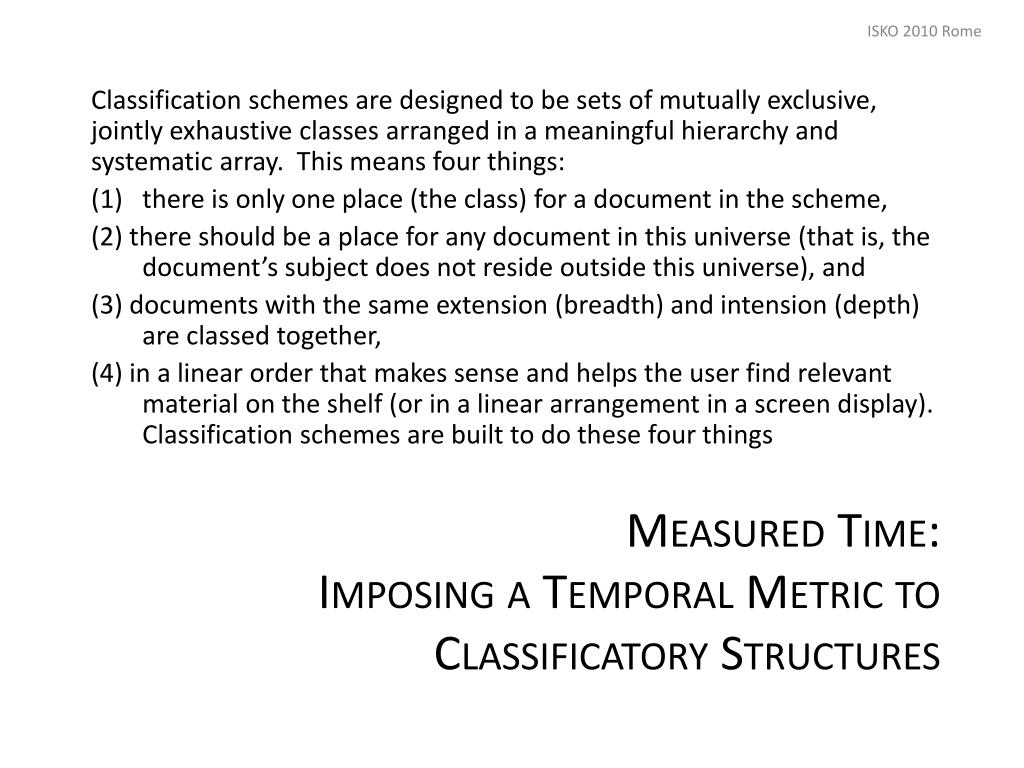 ISKO 2010 Rome

Classification schemes are designed to be sets of mutually exclusive, jointly exhaustive classes arranged in a meaningful hierarchy and systematic array. This means four things:

(1) there is only one place (the class) for a document in the scheme,

(2) there should be a place for any document in this universe (that is, the document's subject does not reside outside this universe), and

(3) documents with the same extension (breadth) and intension (depth) are classed together,

(4) in a linear order that makes sense and helps the user find relevant material on the shelf (or in a linear arrangement in a screen display). Classification schemes are built to do these four things

Measured Time:
Imposing a Temporal Metric to Classificatory Structures